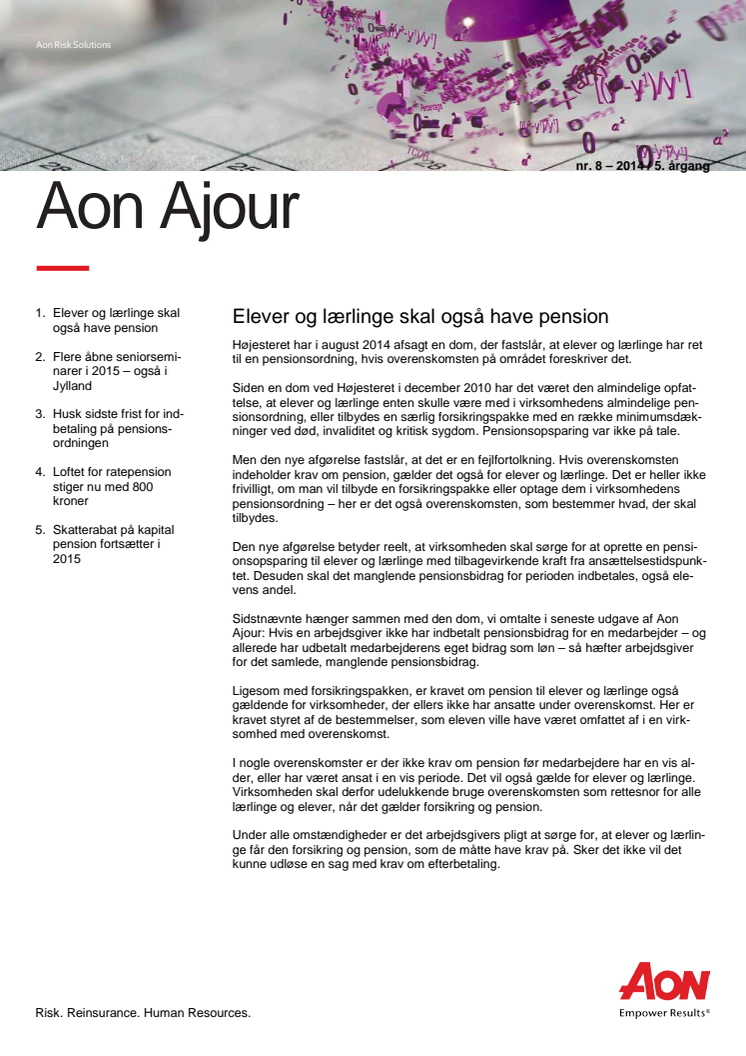 Aon Risk Solutions

nr. 8 – 2014 / 5. årgang

Aon Ajour

1. Elever og lærlinge skal også have pension

2. Flere åbne seniorseminarer i 2015 – også i Jylland

3. Husk sidste frist for indbetaling på pensionsordningen

4. Loftet for ratepension stiger nu med 800 kroner

5. Skatterabat på kapital pension fortsætter i 2015

Elever og lærlinge skal også have pension

Højesteret har i august 2014 afsagt en dom, der fastslår, at elever og lærlinge har ret til en pensionsordning, hvis overenskomsten på området foreskriver det.

Siden en dom ved Højesteret i december 2010 har det været den almindelige opfattelse, at elever og lærlinge enten skulle være med i virksomhedens almindelige pensionsordning, eller tilbydes en særlig forsikringspakke med en række minimumsdækninger ved død, invaliditet og kritisk sygdom. Pensionsopsparing var ikke på tale.

Men den nye afgørelse fastslår, at det er en fejlfortolkning. Hvis overenskomsten indeholder krav om pension, gælder det også for elever og lærlinge. Det er heller ikke frivilligt, om man vil tilbyde en forsikringspakke eller optage dem i virksomhedens pensionsordning – her er det også overenskomsten, som bestemmer hvad, der skal tilbydes.

Den nye afgørelse betyder reelt, at virksomheden skal sørge for at oprette en pensionsopsparing til elever og lærlinge med tilbagevirkende kraft fra ansættelsestidspunktet. Desuden skal det manglende pensionsbidrag for perioden indbetales, også elevens andel.

Sidstnævnte hænger sammen med den dom, vi omtalte i seneste udgave af Aon Ajour: Hvis en arbejdsgiver ikke har indbetalt pensionsbidrag for en medarbejder – og allerede har udbetalt medarbejderens eget bidrag som løn – så hæfter arbejdsgiver for det samlede, manglende pensionsbidrag.

Ligesom med forsikringspakken, er kravet om pension til elever og lærlinge også gældende for virksomheder, der ellers ikke har ansatte under overenskomst. Her er kravet styret af de bestemmelser, som eleven ville have været omfattet af i en virksomhed med overenskomst.

I nogle overenskomster er der ikke krav om pension før medarbejdere har en vis alder, eller har været ansat i en vis periode. Det vil også gælde for elever og lærlinge. Virksomheden skal derfor udelukkende bruge overenskomsten som rettesnor for alle lærlinge og elever, når det gælder forsikring og pension.

Under alle omstændigheder er det arbejdsgivers pligt at sørge for, at elever og lærlinge får den forsikring og pension, som de måtte have krav på. Sker det ikke vil det kunne udløse en sag med krav om efterbetaling.

Risk. Reinsurance. Human Resources.

AON
Empower Results®